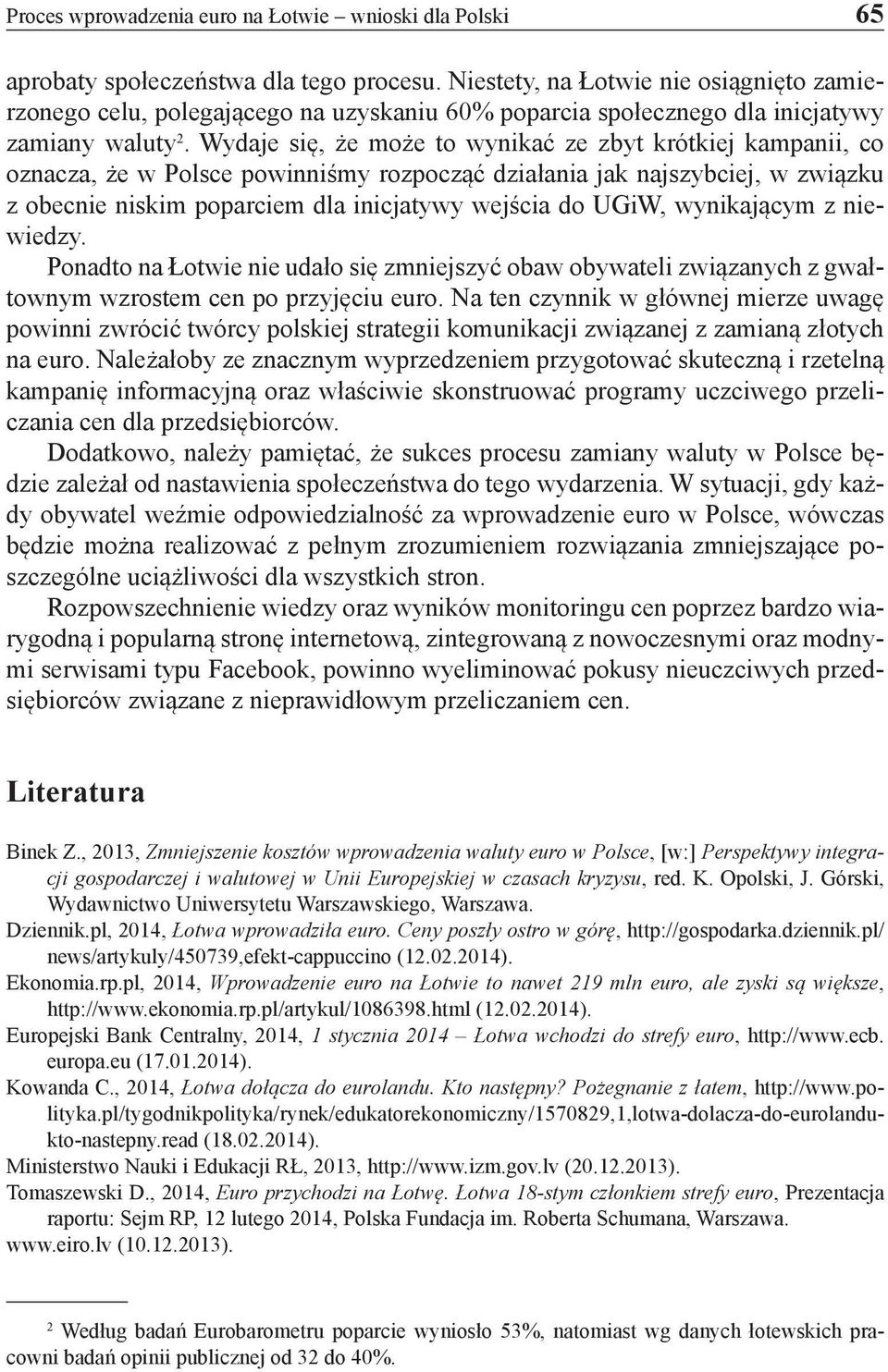 Proces wprowadzenia euro na Łotwie – wnioski dla Polski 65

aprobaty społeczeństwa dla tego procesu. Niestety, na Łotwie nie osiągnięto zamierzonego celu, polegającego na uzyskaniu 60% poparcia społecznego dla inicjatywy zamiany waluty$^2$. Wydaje się, że może to wynikać ze zbyt krótkiej kampanii, co oznacza, że w Polsce powinniśmy rozpocząć działania jak najszybciej, w związku z obecnie niskim poparciem dla inicjatywy wejścia do UGiW, wynikającym z niewiedzy.

Ponadto na Łotwie nie udało się zmniejszyć obaw obywateli związanych z gwałtownym wzrostem cen po przyjęciu euro. Na ten czynnik w głównej mierze uwagę powinni zwrócić twórcy polskiej strategii komunikacji związanej z zamianą złotych na euro. Należałoby ze znacznym wyprzedzeniem przygotować skuteczną i rzetelną kampanię informacyjną oraz właściwie skonstruować programy uczciwego przeliczania cen dla przedsiębiorców.

Dodatkowo, należy pamiętać, że sukces procesu zamiany waluty w Polsce będzie zależał od nastawienia społeczeństwa do tego wydarzenia. W sytuacji, gdy każdy obywatel weźmie odpowiedzialność za wprowadzenie euro w Polsce, wówczas będzie można realizować z pełnym zrozumieniem rozwiązania zmniejszające poszczególne uciążliwości dla wszystkich stron.

Rozpowszechnienie wiedzy oraz wyników monitoringu cen poprzez bardzo wiarygodną i popularną stronę internetową, zintegrowaną z nowoczesnymi oraz modnymi serwisami typu Facebook, powinno wyeliminować pokusy nieuczciwych przedsiębiorców związane z nieprawidłowym przeliczaniem cen.

Literatura

Binek Z., 2013, Zmniejszenie kosztów wprowadzenia waluty euro w Polsce, [w:] Perspektywy integracji gospodarczej i walutowej w Unii Europejskiej w czasach kryzysu, red. K. Opolski, J. Górski, Wydawnictwo Uniwersytetu Warszawskiego, Warszawa.
Dziennik.pl, 2014, Łotwa wprowadziła euro. Ceny poszły ostro w górę, http://gospodarka.dziennik.pl/news/artykuly/450739,efekt-cappuccino (12.02.2014).
Ekonomia.rp.pl, 2014, Wprowadzenie euro na Łotwie to nawet 219 mln euro, ale zyski są większe, http://www.ekonomia.rp.pl/artykul/1086398.html (12.02.2014).
Europejski Bank Centralny, 2014, 1 stycznia 2014 – Łotwa wchodzi do strefy euro, http://www.ecb.europa.eu (17.01.2014).
Kowanda C., 2014, Łotwa dołącza do eurolandu. Kto następny? Pożegnanie z łatem, http://www.polityka.pl/tygodnikpolityka/rynek/edukatorekonomiczny/1570829,1,lotwa-dolacza-do-eurolandukto-nastepny.read (18.02.2014).
Ministerstwo Nauki i Edukacji RŁ, 2013, http://www.izm.gov.lv (20.12.2013).
Tomaszewski D., 2014, Euro przychodzi na Łotwę. Łotwa 18-stym członkiem strefy euro, Prezentacja raportu: Sejm RP, 12 lutego 2014, Polska Fundacja im. Roberta Schumana, Warszawa.
www.eiro.lv (10.12.2013).

$^2$ Według badań Eurobarometru poparcie wyniosło 53%, natomiast wg danych łotewskich pracowni badań opinii publicznej od 32 do 40%.